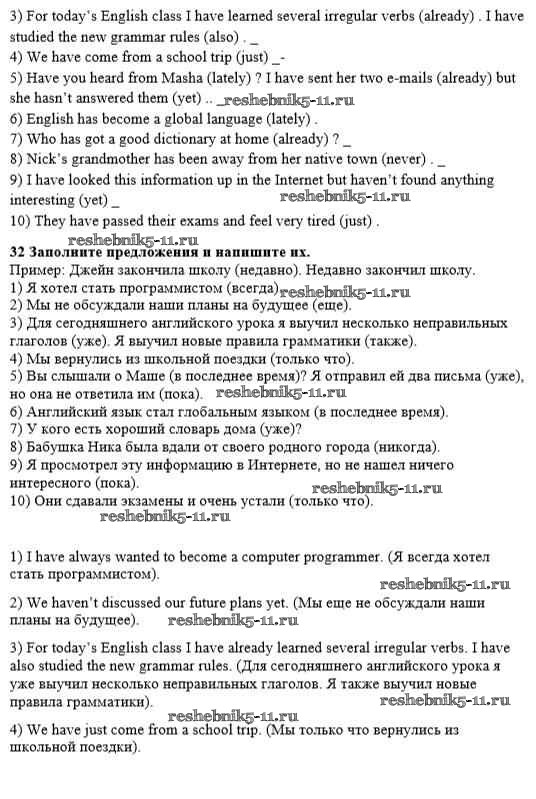 3) For today's English class I have learned several irregular verbs (already) . I have studied the new grammar rules (also) . _
4) We have come from a school trip (just) _-
5) Have you heard from Masha (lately) ? I have sent her two e-mails (already) but she hasn't answered them (yet) .. _reshebnik5-11.ru
6) English has become a global language (lately) .
7) Who has got a good dictionary at home (already) ? _
8) Nick's grandmother has been away from her native town (never) . _
9) I have looked this information up in the Internet but haven't found anything interesting (yet) _ reshebnik5-11.ru
10) They have passed their exams and feel very tired (just) .
reshebnik5-11.ru
32 Заполните предложения и напишите их.
Пример: Джейн закончила школу (недавно). Недавно закончил школу.
1) Я хотел стать программистом (всегда) reshebnik5-11.ru
2) Мы не обсуждали наши планы на будущее (еще).
3) Для сегодняшнего английского урока я выучил несколько неправильных глаголов (уже). Я выучил новые правила грамматики (также).
4) Мы вернулись из школьной поездки (только что).
5) Вы слышали о Маше (в последнее время)? Я отправил ей два письма (уже), но она не ответила им (пока). reshebnik5-11.ru
6) Английский язык стал глобальным языком (в последнее время).
7) У кого есть хороший словарь дома (уже)?
8) Бабушка Ника была вдали от своего родного города (никогда).
9) Я просмотрел эту информацию в Интернете, но не нашел ничего интересного (пока). reshebnik5-11.ru
10) Они сдавали экзамены и очень устали (только что).
reshebnik5-11.ru

1) I have always wanted to become a computer programmer. (Я всегда хотел стать программистом).
reshebnik5-11.ru
2) We haven't discussed our future plans yet. (Мы еще не обсуждали наши планы на будущее). reshebnik5-11.ru

3) For today's English class I have already learned several irregular verbs. I have also studied the new grammar rules. (Для сегодняшнего английского урока я уже выучил несколько неправильных глаголов. Я также выучил новые правила грамматики). reshebnik5-11.ru
reshebnik5-11.ru
4) We have just come from a school trip. (Мы только что вернулись из школьной поездки).